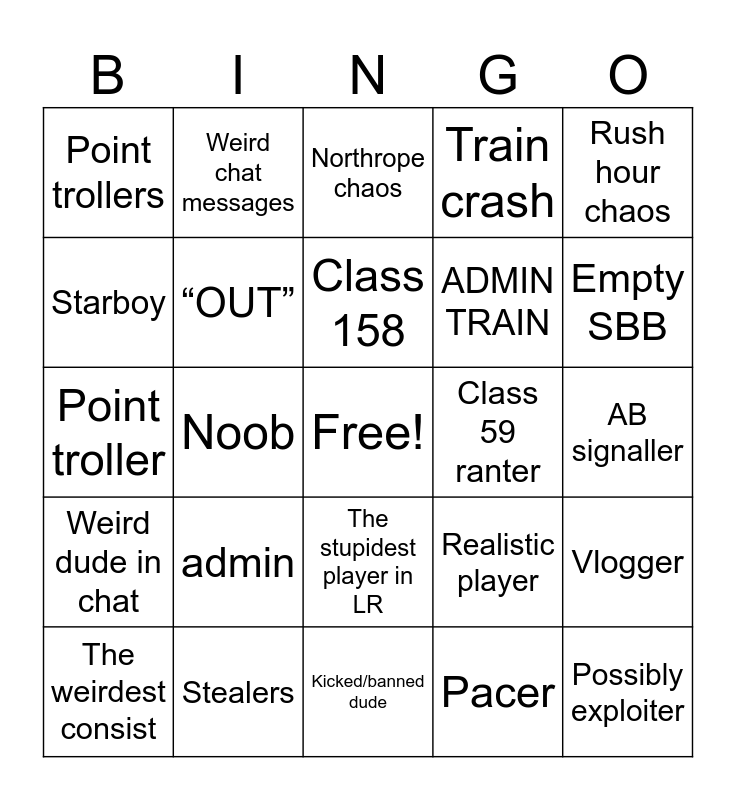 | B | I | N | G | O |
|---|---|---|---|---|
| Point trollers | Weird chat messages | Northrope chaos | Train crash | Rush hour chaos |
| Starboy | “OUT” | Class 158 | ADMIN TRAIN | Empty SBB |
| Point troller | Noob | Free! | Class 59 ranter | AB signaller |
| Weird dude in chat | admin | The stupidest player in LR | Realistic player | Vlogger |
| The weirdest consist | Stealers | Kicked/banned dude | Pacer | Possibly exploiter |